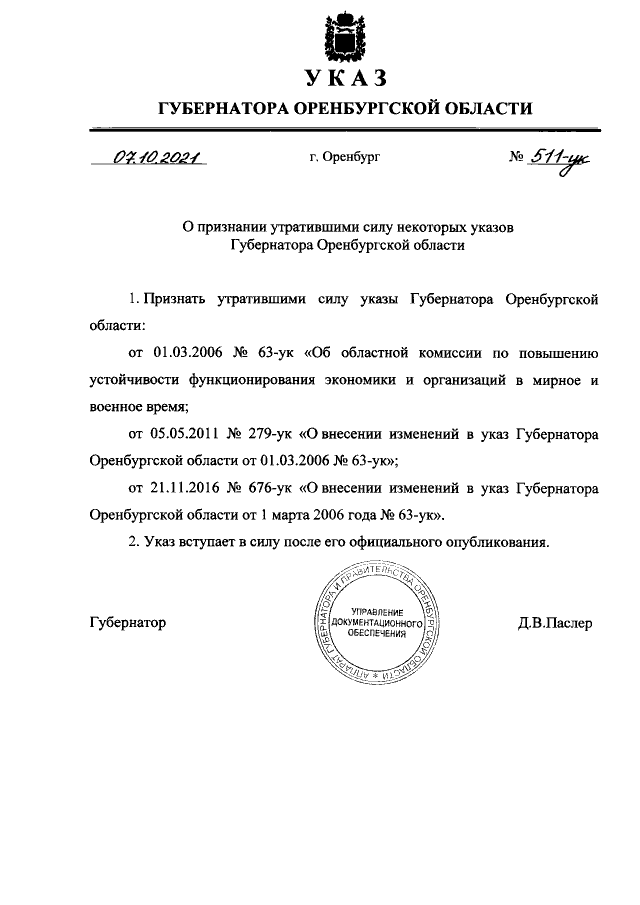 УКАЗ

ГУБЕРНАТОРА ОРЕНБУРГСКОЙ ОБЛАСТИ

07.10.2021 г. Оренбург № 511-ук

О признании утратившими силу некоторых указов Губернатора Оренбургской области

1. Признать утратившими силу указы Губернатора Оренбургской области:

от 01.03.2006 № 63-ук «Об областной комиссии по повышению устойчивости функционирования экономики и организаций в мирное и военное время;

от 05.05.2011 № 279-ук «О внесении изменений в указ Губернатора Оренбургской области от 01.03.2006 № 63-ук»;

от 21.11.2016 № 676-ук «О внесении изменений в указ Губернатора Оренбургской области от 1 марта 2006 года № 63-ук».

2. Указ вступает в силу после его официального опубликования.

Губернатор

АППАРАТ ГУБЕРНАТОРА И ПРАВИТЕЛЬСТВА ОРЕНБУРГСКОЙ ОБЛАСТИ (1)
УПРАВЛЕНИЕ ДОКУМЕНТАЦИОННОГО ОБЕСПЕЧЕНИЯ

Д.В.Паслер